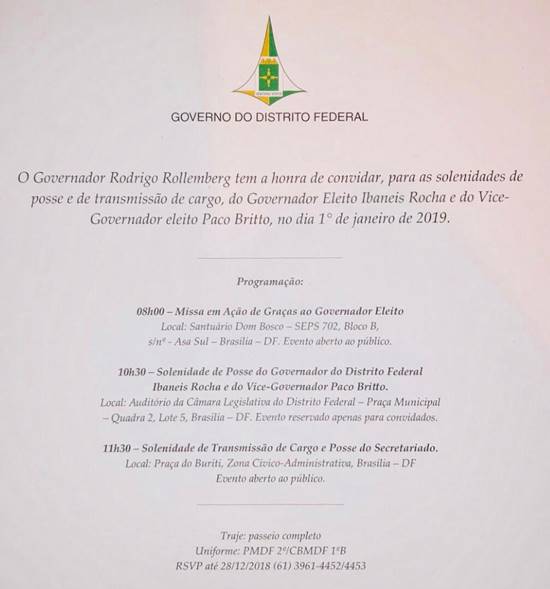 GOVERNO DO DISTRITO FEDERAL

O Governador Rodrigo Rollemberg tem a honra de convidar, para as solenidades de posse e de transmissão de cargo, do Governador Eleito Ibaneis Rocha e do Vice-Governador eleito Paco Britto, no dia 1° de janeiro de 2019.

Programação:

08h00 – Missa em Ação de Graças ao Governador Eleito
Local: Santuário Dom Bosco – SEPS 702, Bloco B, s/nº - Asa Sul – Brasília – DF. Evento aberto ao público.

10h30 – Solenidade de Posse do Governador do Distrito Federal Ibaneis Rocha e do Vice-Governador Paco Britto.
Local: Auditório da Câmara Legislativa do Distrito Federal – Praça Municipal – Quadra 2, Lote 5, Brasília – DF. Evento reservado apenas para convidados.

11h30 – Solenidade de Transmissão de Cargo e Posse do Secretariado.
Local: Praça do Buriti, Zona Cívico-Administrativa, Brasília – DF
Evento aberto ao público.

Traje: passeio completo
Uniforme: PMDF 2º/CBMDF 1ºB
RSVP até 28/12/2018 (61) 3961-4452/4453